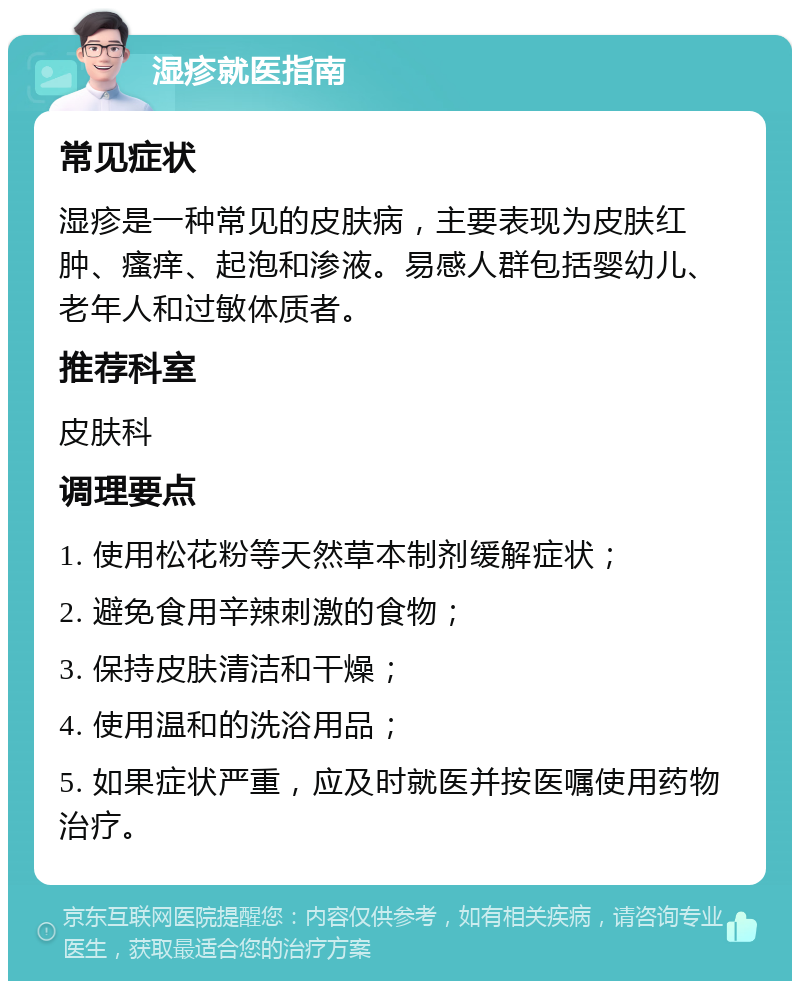 湿疹就医指南

常见症状

湿疹是一种常见的皮肤病，主要表现为皮肤红肿、瘙痒、起泡和渗液。易感人群包括婴幼儿、老年人和过敏体质者。

推荐科室

皮肤科

调理要点

1. 使用松花粉等天然草本制剂缓解症状；

2. 避免食用辛辣刺激的食物；

3. 保持皮肤清洁和干燥；

4. 使用温和的洗浴用品；

5. 如果症状严重，应及时就医并按医嘱使用药物治疗。

京东互联网医院提醒您：内容仅供参考，如有相关疾病，请咨询专业医生，获取最适合您的治疗方案